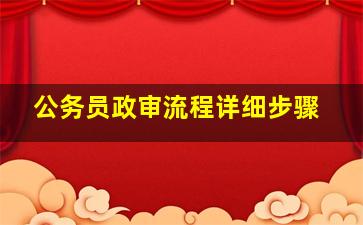 公务员政审流程详细步骤